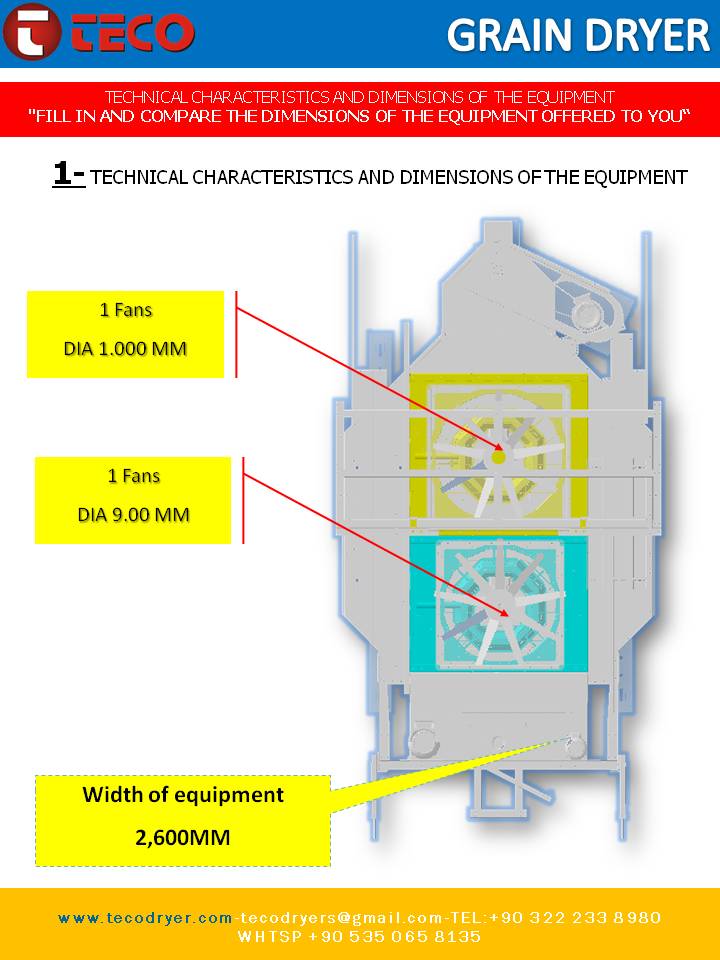 TECO

GRAIN DRYER

TECHNICAL CHARACTERISTICS AND DIMENSIONS OF THE EQUIPMENT
"FILL IN AND COMPARE THE DIMENSIONS OF THE EQUIPMENT OFFERED TO YOU"

1- TECHNICAL CHARACTERISTICS AND DIMENSIONS OF THE EQUIPMENT

1 Fans
DIA 1.000 MM

1 Fans
DIA 9.00 MM

Width of equipment
2,600MM

www.tecodryer.com-tecodryers@gmail.com-TEL:+90 322 233 8980
WHTSP +90 535 065 8135